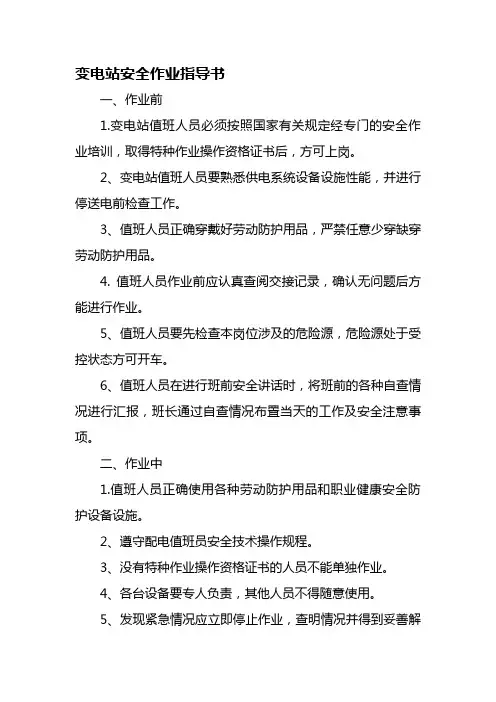 变电站安全作业指导书

一、作业前

1.变电站值班人员必须按照国家有关规定经专门的安全作业培训，取得特种作业操作资格证书后，方可上岗。

2、变电站值班人员要熟悉供电系统设备设施性能，并进行停送电前检查工作。

3、值班人员正确穿戴好劳动防护用品，严禁任意少穿缺穿劳动防护用品。

4. 值班人员作业前应认真查阅交接记录，确认无问题后方能进行作业。

5、值班人员要先检查本岗位涉及的危险源，危险源处于受控状态方可开车。

6、值班人员在进行班前安全讲话时，将班前的各种自查情况进行汇报，班长通过自查情况布置当天的工作及安全注意事项。

二、作业中

1.值班人员正确使用各种劳动防护用品和职业健康安全防护设备设施。

2、遵守配电值班员安全技术操作规程。

3、没有特种作业操作资格证书的人员不能单独作业。

4、各台设备要专人负责，其他人员不得随意使用。

5、发现紧急情况应立即停止作业，查明情况并得到妥善解